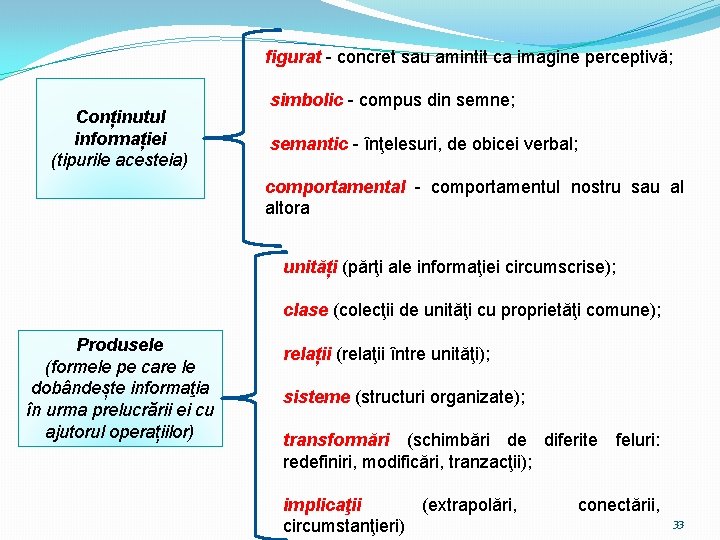 Conținutul informației
(tipurile acesteia)

figurat - concret sau amintit ca imagine perceptivă;

simbolic - compus din semne;

semantic - înţelesuri, de obicei verbal;

comportamental - comportamentul nostru sau al altora

Produsele
(formele pe care le dobândește informaţia în urma prelucrării ei cu ajutorul operațiilor)

unități (părţi ale informaţiei circumscrise);

clase (colecţii de unităţi cu proprietăţi comune);

relații (relaţii între unităţi);

sisteme (structuri organizate);

transformări (schimbări de diferite feluri: redefiniri, modificări, tranzacţii);

implicaţii (extrapolări, conectării, circumstanţieri)

33